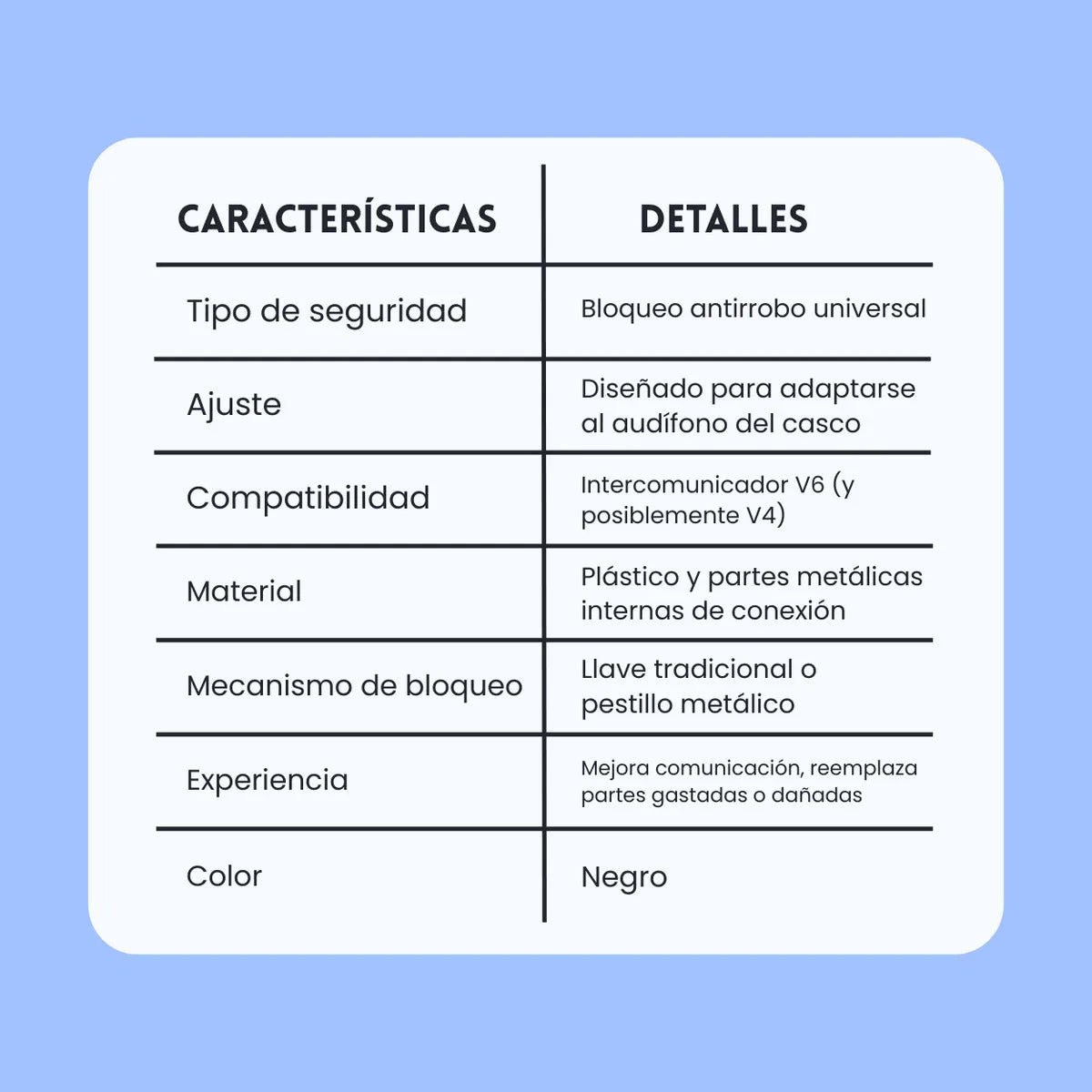 | CARACTERÍSTICAS | DETALLES |
|---|---|
| Tipo de seguridad | Bloqueo antirrobo universal |
| Ajuste | Diseñado para adaptarse al audífono del casco |
| Compatibilidad | Intercomunicador V6 (y posiblemente V4) |
| Material | Plástico y partes metálicas internas de conexión |
| Mecanismo de bloqueo | Llave tradicional o pestillo metálico |
| Experiencia | Mejora comunicación, reemplaza partes gastadas o dañadas |
| Color | Negro |